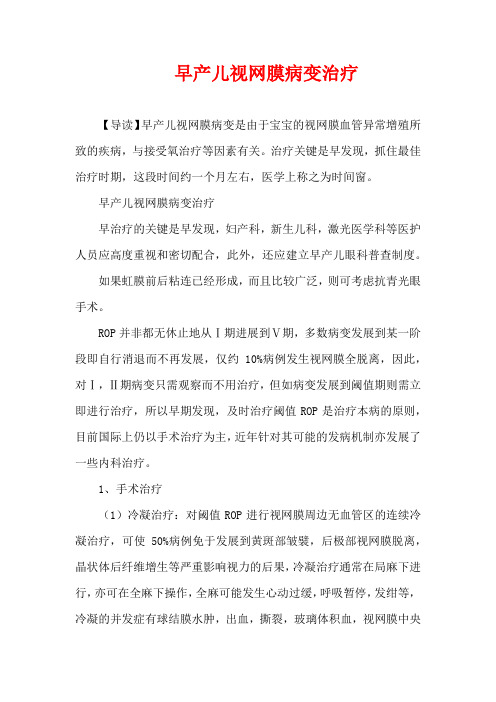 早产儿视网膜病变治疗

【导读】早产儿视网膜病变是由于宝宝的视网膜血管异常增殖所致的疾病，与接受氧治疗等因素有关。治疗关键是早发现，抓住最佳治疗时期，这段时间约一个月左右，医学上称之为时间窗。

早产儿视网膜病变治疗

早治疗的关键是早发现，妇产科，新生儿科，激光医学科等医护人员应高度重视和密切配合，此外，还应建立早产儿眼科普查制度。

如果虹膜前后粘连已经形成，而且比较广泛，则可考虑抗青光眼手术。

ROP 并非都无休止地从Ⅰ期进展到Ⅴ期，多数病变发展到某一阶段即自行消退而不再发展，仅约 10%病例发生视网膜全脱离，因此，对Ⅰ，Ⅱ期病变只需观察而不用治疗，但如病变发展到阈值期则需立即进行治疗，所以早期发现，及时治疗阈值 ROP 是治疗本病的原则，目前国际上仍以手术治疗为主，近年针对其可能的发病机制亦发展了一些内科治疗。

1、手术治疗

（1）冷凝治疗：对阈值 ROP 进行视网膜周边无血管区的连续冷凝治疗，可使 50%病例免于发展到黄斑部皱襞，后极部视网膜脱离，晶状体后纤维增生等严重影响视力的后果，冷凝治疗通常在局麻下进行，亦可在全麻下操作，全麻可能发生心动过缓，呼吸暂停，发绀等，冷凝的并发症有球结膜水肿，出血，撕裂，玻璃体积血，视网膜中央